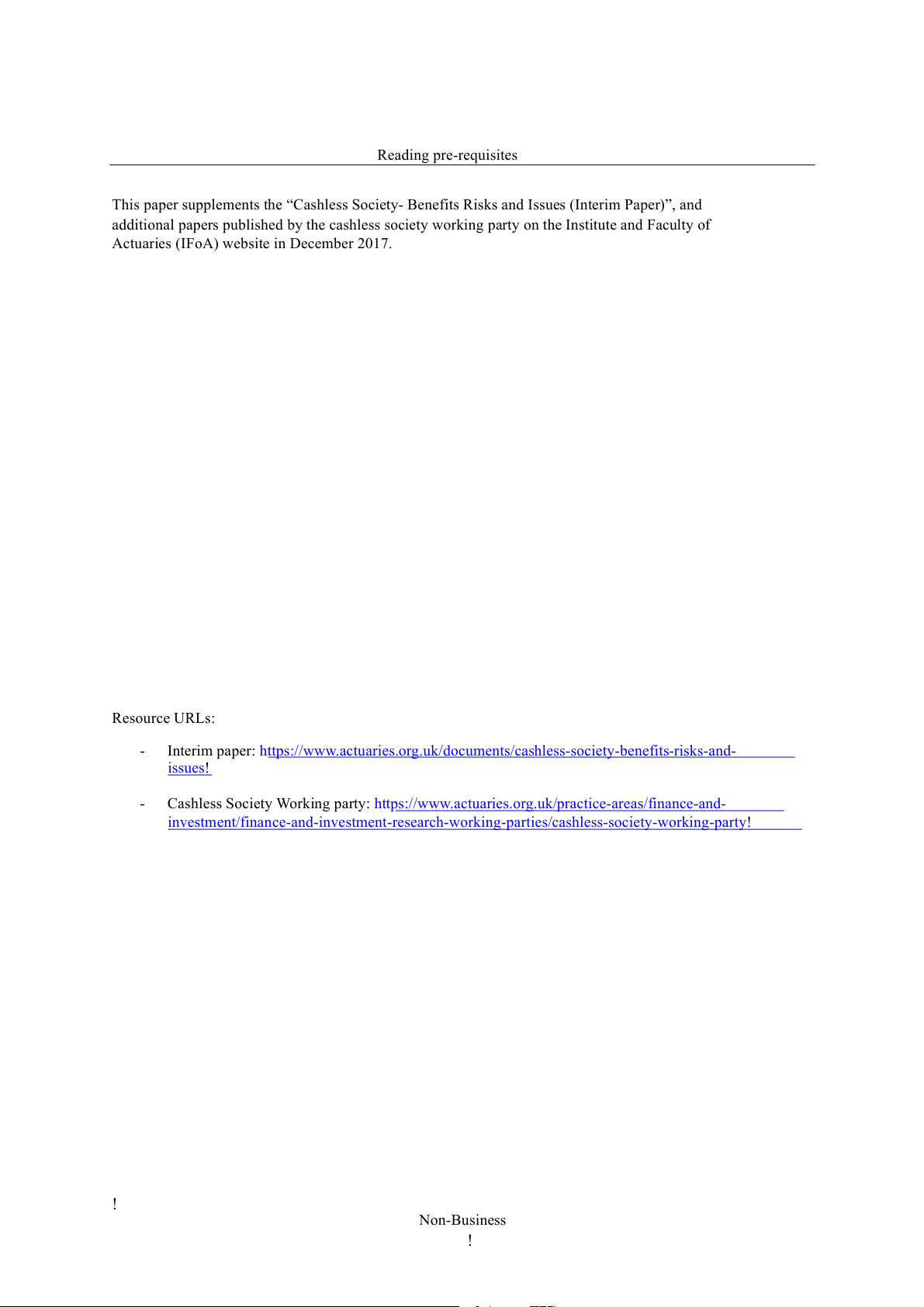 Reading pre-requisites

This paper supplements the “Cashless Society- Benefits Risks and Issues (Interim Paper)”, and additional papers published by the cashless society working party on the Institute and Faculty of Actuaries (IFoA) website in December 2017.

Resource URLs:

- Interim paper: https://www.actuaries.org.uk/documents/cashless-society-benefits-risks-and-issues!

- Cashless Society Working party: https://www.actuaries.org.uk/practice-areas/finance-and-investment/finance-and-investment-research-working-parties/cashless-society-working-party!

!

Non-Business

!